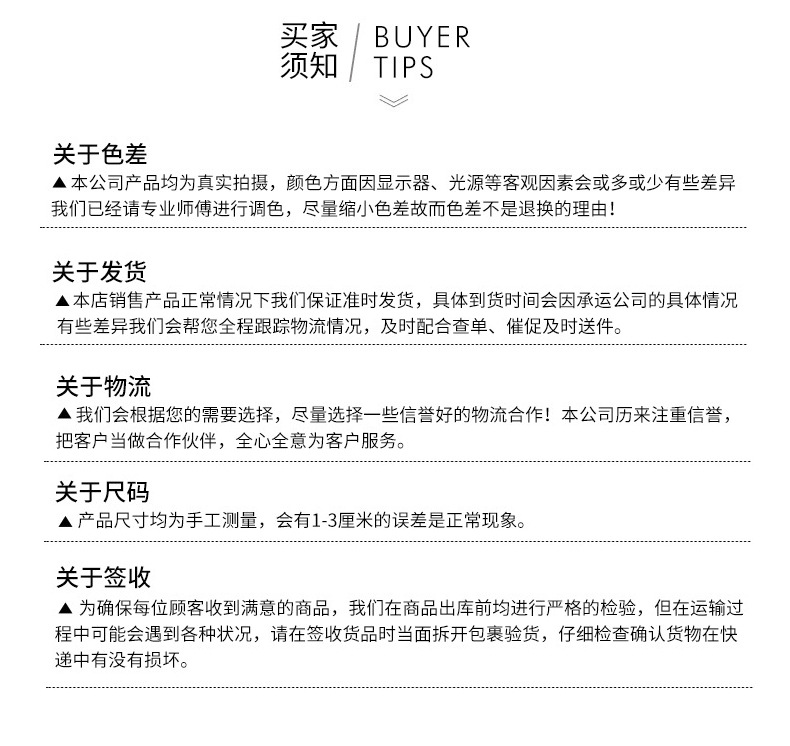 买家须知 / BUYER TIPS

关于色差
▲本公司产品均为真实拍摄，颜色方面因显示器、光源等客观因素会或多或少有些差异我们已经请专业师傅进行调色，尽量缩小色差故而色差不是退换的理由！

关于发货
▲本店销售产品正常情况下我们保证准时发货，具体到货时间会因承运公司的具体情况有些差异我们会帮您全程跟踪物流情况，及时配合查单、催促及时送件。

关于物流
▲我们会根据您的需要选择，尽量选择一些信誉好的物流合作！本公司历来注重信誉，把客户当做合作伙伴，全心全意为客户服务。

关于尺码
▲产品尺寸均为手工测量，会有1-3厘米的误差是正常现象。

关于签收
▲为确保每位顾客收到满意的商品，我们在商品出库前均进行严格的检验，但在运输过程中可能会遇到各种状况，请在签收货品时当面拆开包裹验货，仔细检查确认货物在快递中有没有损坏。